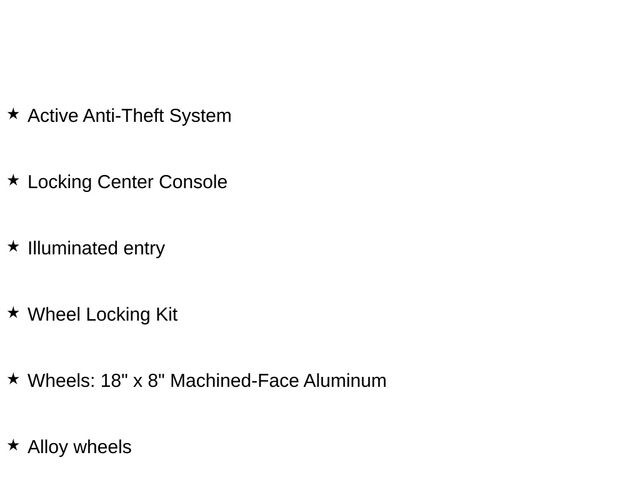 ★ Active Anti-Theft System

★ Locking Center Console

★ Illuminated entry

★ Wheel Locking Kit

★ Wheels: 18" x 8" Machined-Face Aluminum

★ Alloy wheels